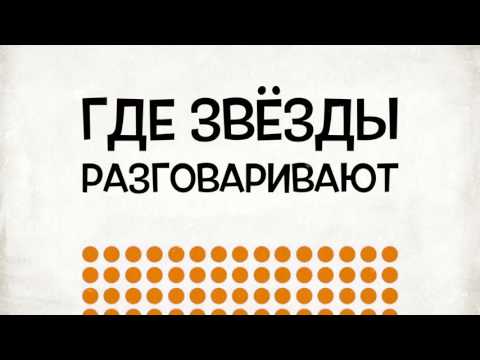 ГДЕ ЗВЁЗДЫ РАЗГОВАРИВАЮТ